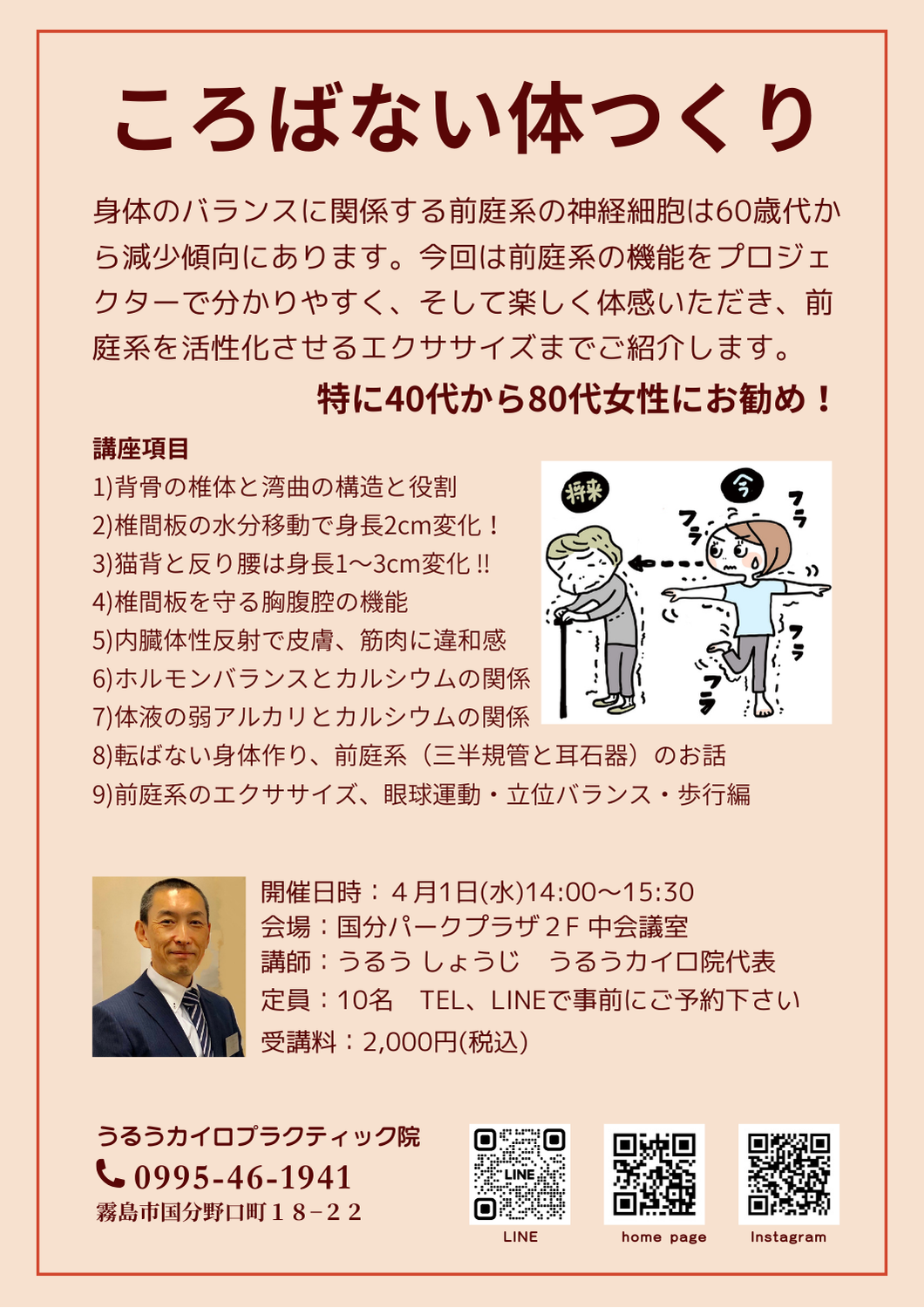 ころばない体つくり

身体のバランスに関係する前庭系の神経細胞は60歳代から減少傾向にあります。今回は前庭系の機能をプロジェクターで分かりやすく、そして楽しく体感いただき、前庭系を活性化させるエクササイズまでご紹介します。

特に40代から80代女性にお勧め！

講座項目
1)背骨の椎体と湾曲の構造と役割
2)椎間板の水分移動で身長2cm変化！
3)猫背と反り腰は身長1〜3cm変化!!
4)椎間板を守る胸腹腔の機能
5)内臓体性反射で皮膚、筋肉に違和感
6)ホルモンバランスとカルシウムの関係
7)体液の弱アルカリとカルシウムの関係
8)転ばない身体作り、前庭系（三半規管と耳石器）のお話
9)前庭系のエクササイズ、眼球運動・立位バランス・歩行編

将来
今
フラ
フラ
フラ
フラ

開催日時：４月1日(水)14:00〜15:30
会場：国分パークプラザ２F 中会議室
講師：うるう しょうじ　うるうカイロ院代表
定員：10名　TEL、LINEで事前にご予約下さい
受講料：2,000円(税込)

うるうカイロプラクティック院
0995-46-1941
霧島市国分野口町１８−２２

LINE
LINE
home page
Instagram